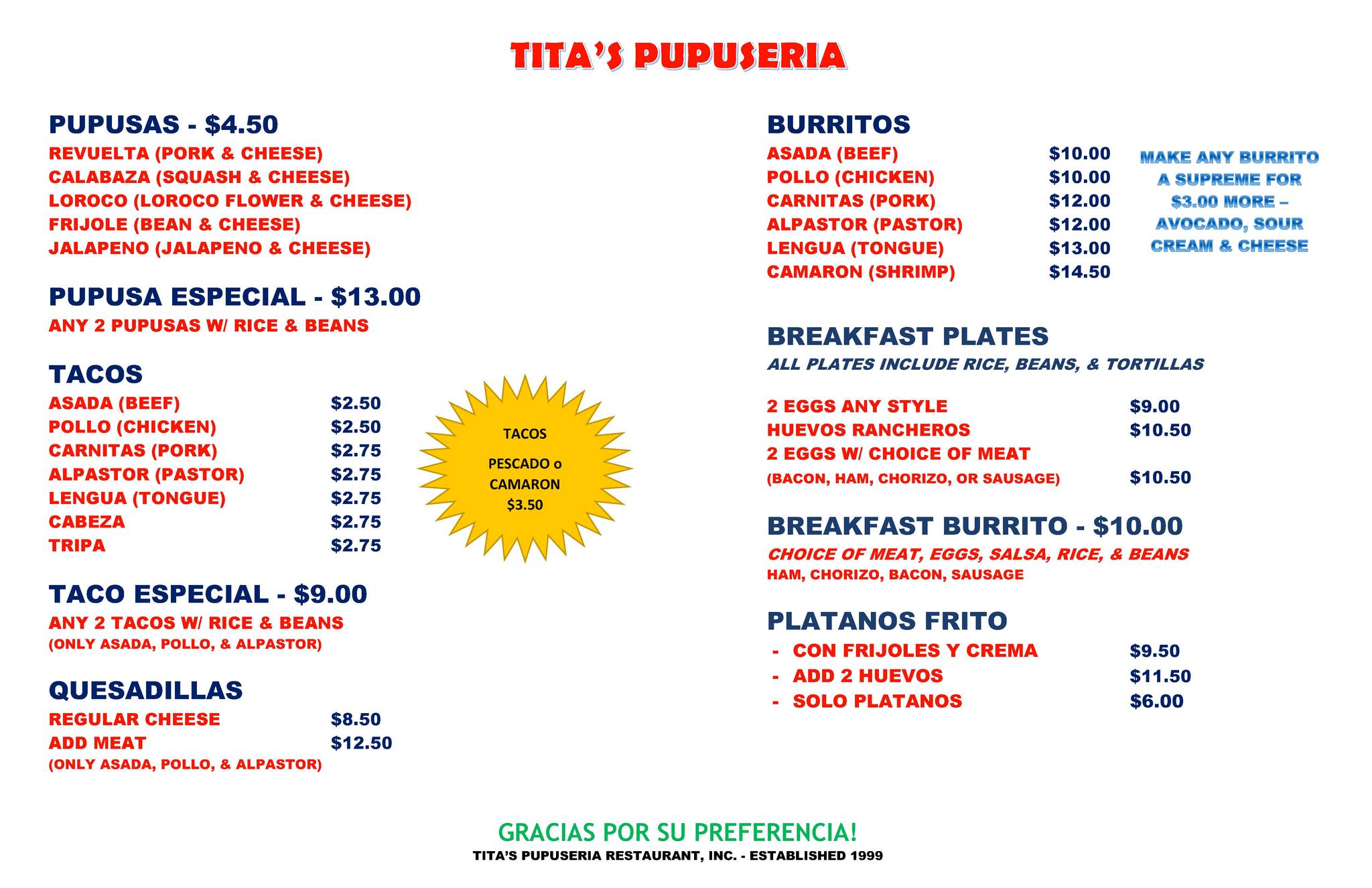 TITA'S PUPUSERIA

PUPUSAS - $4.50
REVUELTA (PORK & CHEESE)
CALABAZA (SQUASH & CHEESE)
LOROCO (LOROCO FLOWER & CHEESE)
FRIJOLE (BEAN & CHEESE)
JALAPENO (JALAPENO & CHEESE)

PUPUSA ESPECIAL - $13.00
ANY 2 PUPUSAS W/ RICE & BEANS

TACOS
ASADA (BEEF) $2.50
POLLO (CHICKEN) $2.50
CARNITAS (PORK) $2.75
ALPASTOR (PASTOR) $2.75
LENGUA (TONGUE) $2.75
CABEZA $2.75
TRIPA $2.75

TACOS
PESCADO o CAMARON
$3.50

TACO ESPECIAL - $9.00
ANY 2 TACOS W/ RICE & BEANS
(ONLY ASADA, POLLO, & ALPASTOR)

QUESADILLAS
REGULAR CHEESE $8.50
ADD MEAT $12.50
(ONLY ASADA, POLLO, & ALPASTOR)

BURRITOS
ASADA (BEEF) $10.00
POLLO (CHICKEN) $10.00
CARNITAS (PORK) $12.00
ALPASTOR (PASTOR) $12.00
LENGUA (TONGUE) $13.00
CAMARON (SHRIMP) $14.50

MAKE ANY BURRITO A SUPREME FOR $3.00 MORE – AVOCADO, SOUR CREAM & CHEESE

BREAKFAST PLATES
ALL PLATES INCLUDE RICE, BEANS, & TORTILLAS

2 EGGS ANY STYLE $9.00
HUEVOS RANCHEROS $10.50
2 EGGS W/ CHOICE OF MEAT
(BACON, HAM, CHORIZO, OR SAUSAGE) $10.50

BREAKFAST BURRITO - $10.00
CHOICE OF MEAT, EGGS, SALSA, RICE, & BEANS
HAM, CHORIZO, BACON, SAUSAGE

PLATANOS FRITO
- CON FRIJOLES Y CREMA $9.50
- ADD 2 HUEVOS $11.50
- SOLO PLATANOS $6.00

GRACIAS POR SU PREFERENCIA!
TITA'S PUPUSERIA RESTAURANT, INC. - ESTABLISHED 1999